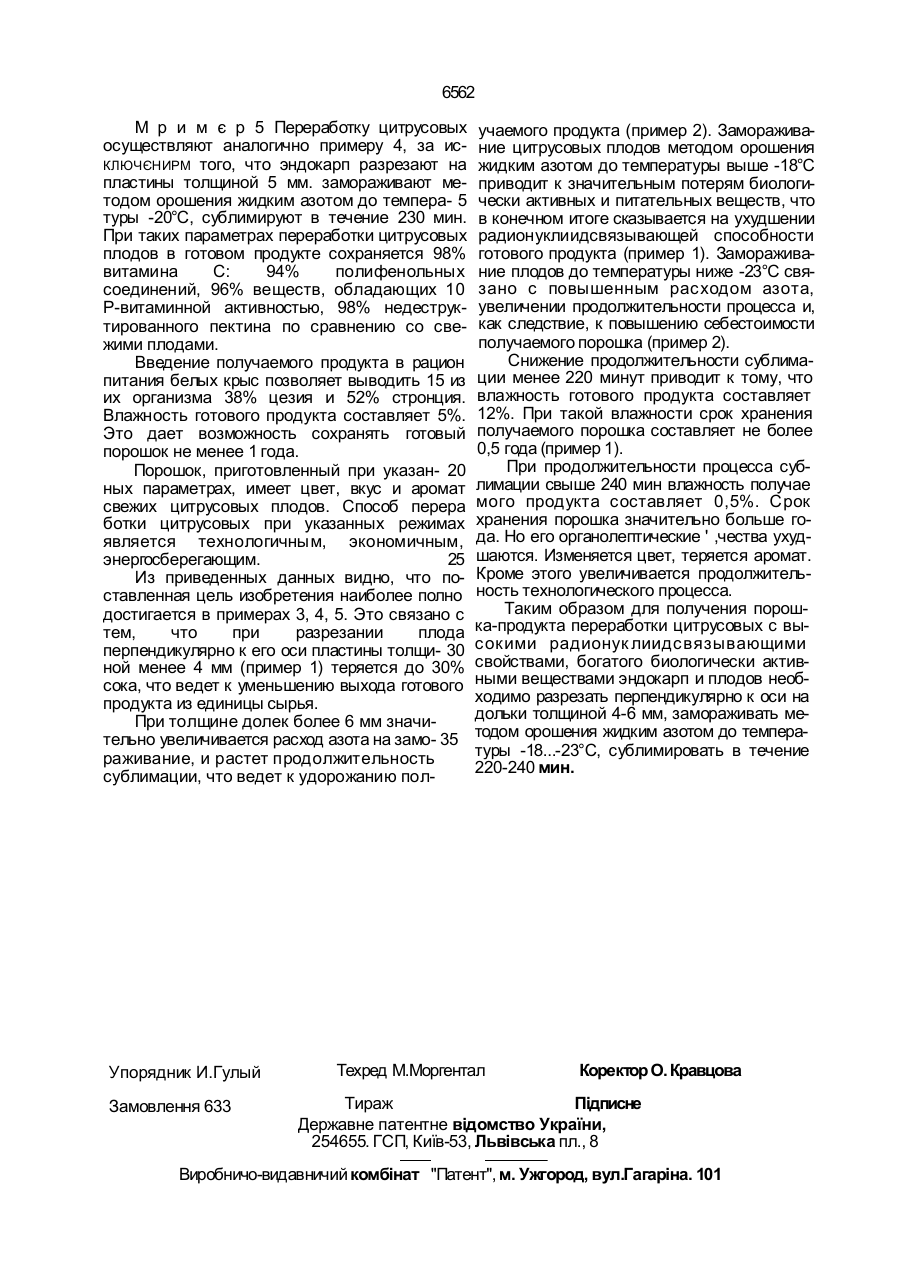 6562

М р и м є р 5 Переработку цитрусовых осуществляют аналогично примеру 4, за исключєнирм того, что эндокарп разрезают на пластины толщиной 5 мм. замораживают методом орошения жидким азотом до темпера- 5 туры -20°С, сублимируют в течение 230 мин. При таких параметрах переработки цитрусовых плодов в готовом продукте сохраняется 98% витамина С: 94% полифенольных соединений, 96% веществ, обладающих 10 Р-витаминной активностью, 98% недеструктированного пектина по сравнению со свежими плодами.

Введение получаемого продукта в рацион питания белых крыс позволяет выводить 15 из их организма 38% цезия и 52% стронция. Влажность готового продукта составляет 5%. Это дает возможность сохранять готовый порошок не менее 1 года.

Порошок, приготовленный при указан- 20 ных параметрах, имеет цвет, вкус и аромат свежих цитрусовых плодов. Способ перера ботки цитрусовых при указанных режимах является технологичным, экономичным, энергосберегающим. 25

Из приведенных данных видно, что поставленная цель изобретения наиболее полно достигается в примерах 3, 4, 5. Это связано с тем, что при разрезании плода перпендикулярно к его оси пластины толщи- 30 ной менее 4 мм (пример 1) теряется до 30% сока, что ведет к уменьшению выхода готового продукта из единицы сырья.

При толщине долек более 6 мм значительно увеличивается расход азота на замо- 35 раживание, и растет продолжительность сублимации, что ведет к удорожанию получаемого продукта (пример 2). Замораживание цитрусовых плодов методом орошения жидким азотом до температуры выше -18°С приводит к значительным потерям биологически активных и питательных веществ, что в конечном итоге сказывается на ухудшении радионуклиидсвязывающей способности готового продукта (пример 1). Замораживание плодов до температуры ниже -23°С связано с повышенным расходом азота, увеличении продолжительности процесса и, как следствие, к повышению себестоимости получаемого порошка (пример 2).

Снижение продолжительности сублимации менее 220 минут приводит к тому, что влажность готового продукта составляет 12%. При такой влажности срок хранения получаемого порошка составляет не более 0,5 года (пример 1).

При продолжительности процесса сублимации свыше 240 мин влажность получае мого продукта составляет 0,5%. Срок хранения порошка значительно больше года. Но его органолептические ' ,чества ухудшаются. Изменяется цвет, теряется аромат. Кроме этого увеличивается продолжительность технологического процесса.

Таким образом для получения порошка-продукта переработки цитрусовых с высокими радионуклиидсвязывающими свойствами, богатого биологически активными веществами эндокарп и плодов необходимо разрезать перпендикулярно к оси на дольки толщиной 4-6 мм, замораживать методом орошения жидким азотом до температуры -18...-23°С, сублимировать в течение 220-240 мин.

Упорядник И.Гулый Техред М.Моргентал Коректор О. Кравцова

Замовлення 633 Тираж Підписне

Державне патентне відомство України, 254655. ГСП, Київ-53, Львівська пл., 8

Виробничо-видавничий комбінат "Патент", м. Ужгород, вул.Гагаріна. 101